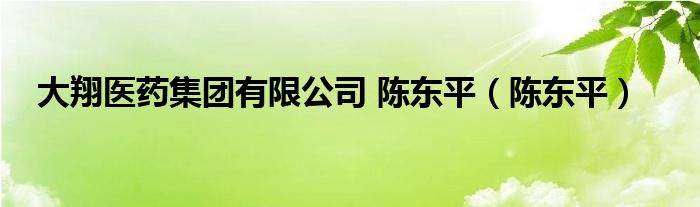 大翔医药集团有限公司 陈东平（陈东平）